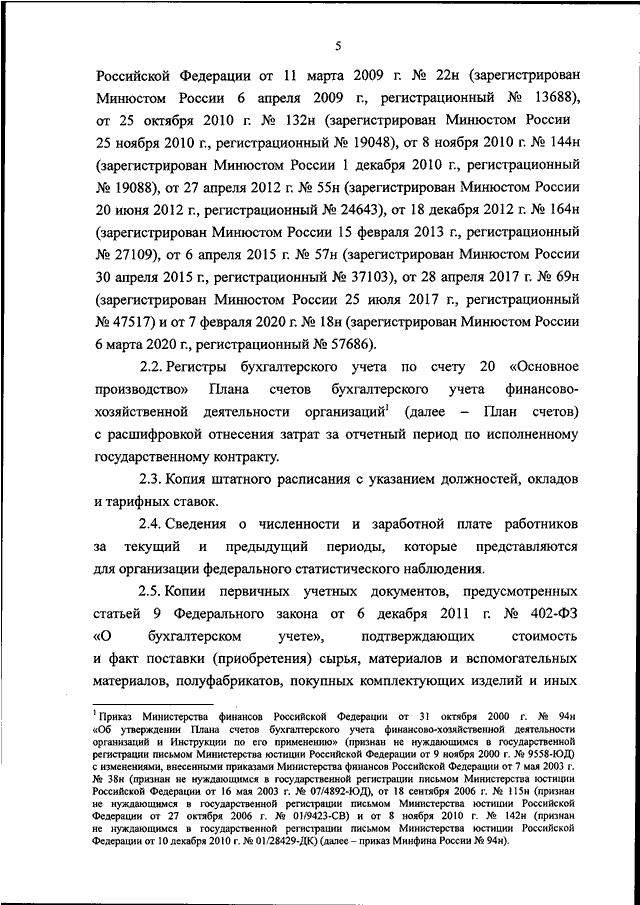 5

Российской Федерации от 11 марта 2009 г. № 22н (зарегистрирован Минюстом России 6 апреля 2009 г., регистрационный № 13688), от 25 октября 2010 г. № 132н (зарегистрирован Минюстом России 25 ноября 2010 г., регистрационный № 19048), от 8 ноября 2010 г. № 144н (зарегистрирован Минюстом России 1 декабря 2010 г., регистрационный № 19088), от 27 апреля 2012 г. № 55н (зарегистрирован Минюстом России 20 июня 2012 г., регистрационный № 24643), от 18 декабря 2012 г. № 164н (зарегистрирован Минюстом России 15 февраля 2013 г., регистрационный № 27109), от 6 апреля 2015 г. № 57н (зарегистрирован Минюстом России 30 апреля 2015 г., регистрационный № 37103), от 28 апреля 2017 г. № 69н (зарегистрирован Минюстом России 25 июля 2017 г., регистрационный № 47517) и от 7 февраля 2020 г. № 18н (зарегистрирован Минюстом России 6 марта 2020 г., регистрационный № 57686).

2.2. Регистры бухгалтерского учета по счету 20 «Основное производство» Плана счетов бухгалтерского учета финансово-хозяйственной деятельности организаций$^1$ (далее – План счетов) с расшифровкой отнесения затрат за отчетный период по исполненному государственному контракту.

2.3. Копия штатного расписания с указанием должностей, окладов и тарифных ставок.

2.4. Сведения о численности и заработной плате работников за текущий и предыдущий периоды, которые представляются для организации федерального статистического наблюдения.

2.5. Копии первичных учетных документов, предусмотренных статьей 9 Федерального закона от 6 декабря 2011 г. № 402-ФЗ «О бухгалтерском учете», подтверждающих стоимость и факт поставки (приобретения) сырья, материалов и вспомогательных материалов, полуфабрикатов, покупных комплектующих изделий и иных

$^1$ Приказ Министерства финансов Российской Федерации от 31 октября 2000 г. № 94н «Об утверждении Плана счетов бухгалтерского учета финансово-хозяйственной деятельности организаций и Инструкции по его применению» (признан не нуждающимся в государственной регистрации письмом Министерства юстиции Российской Федерации от 9 ноября 2000 г. № 9558-ЮД) с изменениями, внесенными приказами Министерства финансов Российской Федерации от 7 мая 2003 г. № 38н (признан не нуждающимся в государственной регистрации письмом Министерства юстиции Российской Федерации от 16 мая 2003 г. № 07/4892-ЮД), от 18 сентября 2006 г. № 115н (признан не нуждающимся в государственной регистрации письмом Министерства юстиции Российской Федерации от 27 октября 2006 г. № 01/9423-СВ) и от 8 ноября 2010 г. № 142н (признан не нуждающимся в государственной регистрации письмом Министерства юстиции Российской Федерации от 10 декабря 2010 г. № 01/28429-ДК) (далее – приказ Минфина России № 94н).